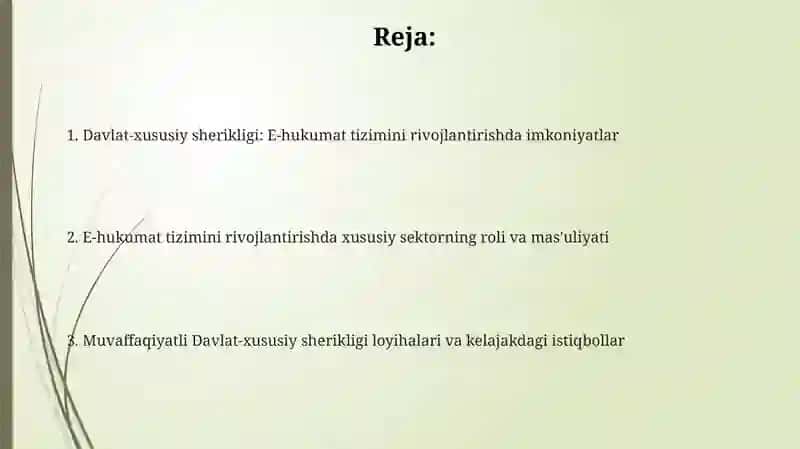 Reja:

1. Davlat-xususiy sherikligi: E-hukumat tizimini rivojlantirishda imkoniyatlar

2. E-hukumat tizimini rivojlantirishda xususiy sektorning roli va mas'uliyati

3. Muvaffaqiyatli Davlat-xususiy sherikligi loyihalari va kelajakdagi istiqbollar